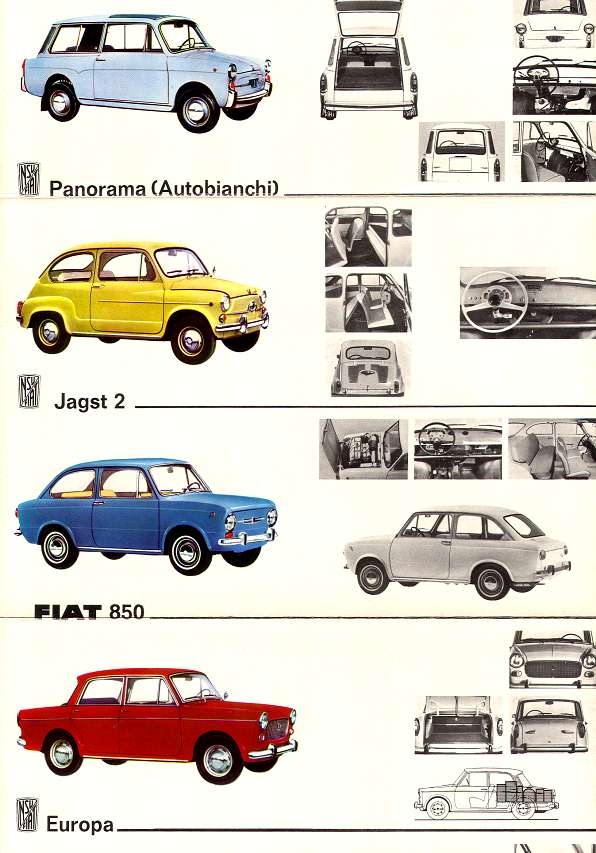 NSU FIAT Panorama (Autobianchi)

NSU FIAT Jagst 2

FIAT 850

NSU FIAT Europa